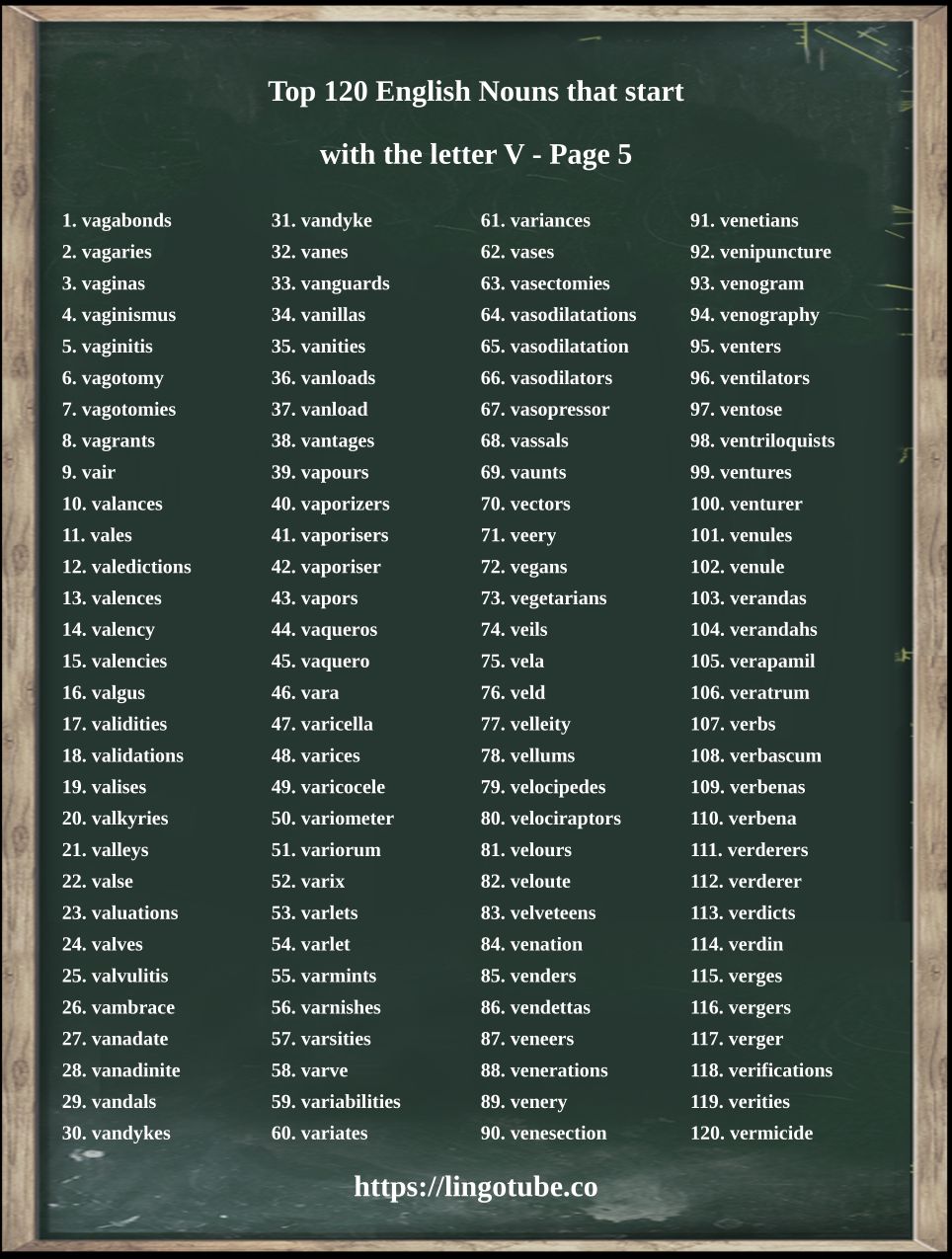 Top 120 English Nouns that start with the letter V - Page 5

1. vagabonds
2. vagaries
3. vaginas
4. vaginismus
5. vaginitis
6. vagotomy
7. vagotomies
8. vagrants
9. vair
10. valances
11. vales
12. valedictions
13. valences
14. valency
15. valencies
16. valgus
17. validities
18. validations
19. valises
20. valkyries
21. valleys
22. valse
23. valuations
24. valves
25. valvulitis
26. vambrace
27. vanadate
28. vanadinite
29. vandals
30. vandykes

31. vandyke
32. vanes
33. vanguards
34. vanillas
35. vanities
36. vanloads
37. vanload
38. vantages
39. vapours
40. vaporizers
41. vaporisers
42. vaporiser
43. vapors
44. vaqueros
45. vaquero
46. vara
47. varicella
48. varices
49. varicocele
50. variometer
51. variorum
52. varix
53. varlets
54. varlet
55. varmints
56. varnishes
57. varsities
58. varve
59. variabilities
60. variates

61. variances
62. vases
63. vasectomies
64. vasodilatations
65. vasodilatation
66. vasodilators
67. vasopressor
68. vassals
69. vaunts
70. vectors
71. veery
72. vegans
73. vegetarians
74. veils
75. vela
76. veld
77. velleity
78. vellums
79. velocipedes
80. velociraptors
81. velours
82. veloute
83. velveteens
84. venation
85. venders
86. vendettas
87. veneers
88. venerations
89. venery
90. venesection

91. venetians
92. venipuncture
93. venogram
94. venography
95. venters
96. ventilators
97. ventose
98. ventriloquists
99. ventures
100. venturer
101. venules
102. venule
103. verandas
104. verandahs
105. verapamil
106. veratrum
107. verbs
108. verbascum
109. verbenas
110. verbena
111. verderers
112. verderer
113. verdicts
114. verdin
115. verges
116. vergers
117. verger
118. verifications
119. verities
120. vermicide

https://lingotube.co